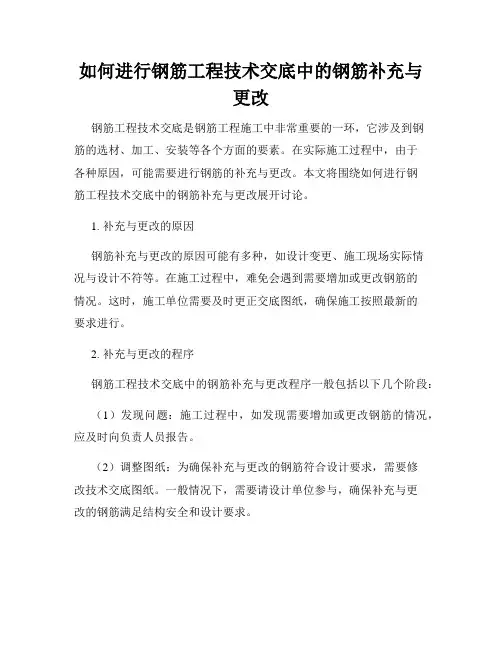 如何进行钢筋工程技术交底中的钢筋补充与更改

钢筋工程技术交底是钢筋工程施工中非常重要的一环，它涉及到钢筋的选材、加工、安装等各个方面的要素。在实际施工过程中，由于各种原因，可能需要进行钢筋的补充与更改。本文将围绕如何进行钢筋工程技术交底中的钢筋补充与更改展开讨论。

1. 补充与更改的原因

钢筋补充与更改的原因可能有多种，如设计变更、施工现场实际情况与设计不符等。在施工过程中，难免会遇到需要增加或更改钢筋的情况。这时，施工单位需要及时更正交底图纸，确保施工按照最新的要求进行。

2. 补充与更改的程序

钢筋工程技术交底中的钢筋补充与更改程序一般包括以下几个阶段：

（1）发现问题：施工过程中，如发现需要增加或更改钢筋的情况，应及时向负责人员报告。

（2）调整图纸：为确保补充与更改的钢筋符合设计要求，需要修改技术交底图纸。一般情况下，需要请设计单位参与，确保补充与更改的钢筋满足结构安全和设计要求。